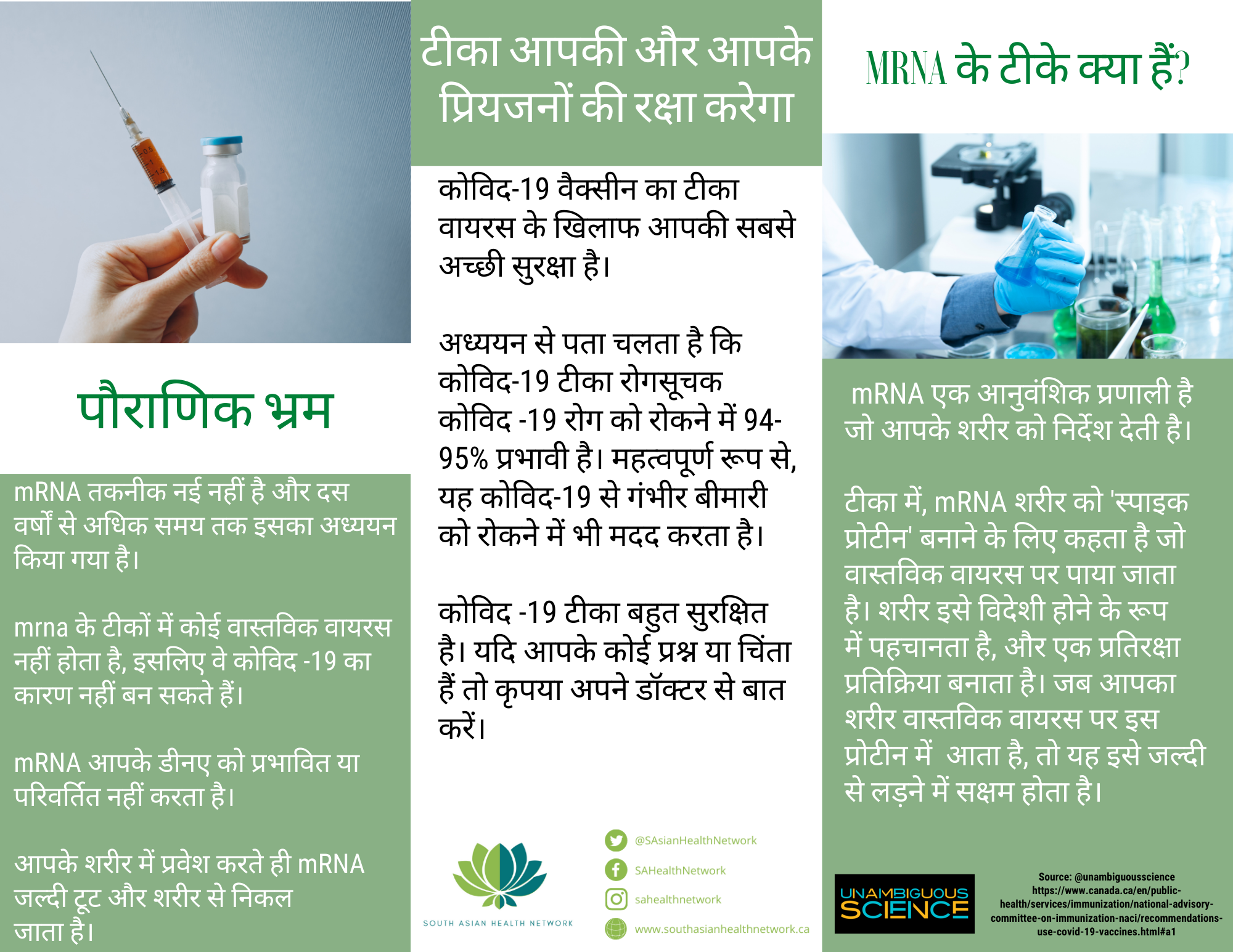 पौराणिक भ्रम

mRNA तकनीक नई नहीं है और दस वर्षों से अधिक समय तक इसका अध्ययन किया गया है।

mrna के टीकों में कोई वास्तविक वायरस नहीं होता है, इसलिए वे कोविद -19 का कारण नहीं बन सकते हैं।

mRNA आपके डीनए को प्रभावित या परिवर्तित नहीं करता है।

आपके शरीर में प्रवेश करते ही mRNA जल्दी टूट और शरीर से निकल जाता है।

टीका आपकी और आपके प्रियजनों की रक्षा करेगा

कोविद-19 वैक्सीन का टीका वायरस के खिलाफ आपकी सबसे अच्छी सुरक्षा है।

अध्ययन से पता चलता है कि कोविद-19 टीका रोगसूचक कोविद -19 रोग को रोकने में 94-95% प्रभावी है। महत्वपूर्ण रूप से, यह कोविद-19 से गंभीर बीमारी को रोकने में भी मदद करता है।

कोविद -19 टीका बहुत सुरक्षित है। यदि आपके कोई प्रश्न या चिंता हैं तो कृपया अपने डॉक्टर से बात करें।

SOUTH ASIAN HEALTH NETWORK

@SAsianHealthNetwork
SAHealthNetwork
sahealthnetwork
www.southasianhealthnetwork.ca

MRNA के टीके क्या हैं?

mRNA एक आनुवंशिक प्रणाली है जो आपके शरीर को निर्देश देती है।

टीका में, mRNA शरीर को 'स्पाइक प्रोटीन' बनाने के लिए कहता है जो वास्तविक वायरस पर पाया जाता है। शरीर इसे विदेशी होने के रूप में पहचानता है, और एक प्रतिरक्षा प्रतिक्रिया बनाता है। जब आपका शरीर वास्तविक वायरस पर इस प्रोटीन में आता है, तो यह इसे जल्दी से लड़ने में सक्षम होता है।

UNAMBIGUOUS SCIENCE

Source: @unambiguousscience https://www.canada.ca/en/public-health/services/immunization/national-advisory-committee-on-immunization-naci/recommendations-use-covid-19-vaccines.html#a1